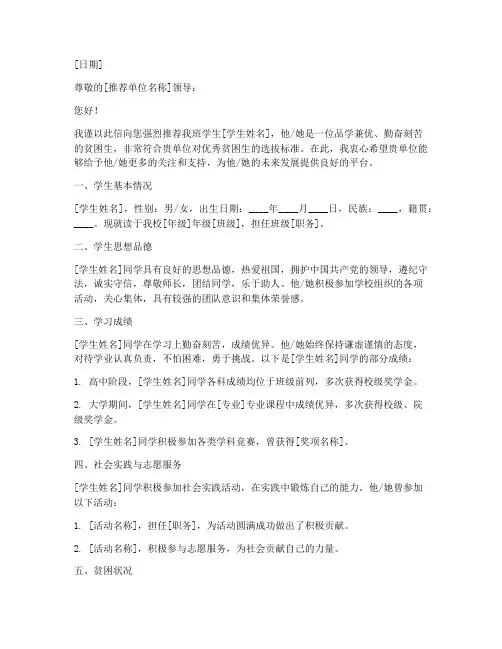 [日期]

尊敬的[推荐单位名称]领导：

您好！

我谨以此信向您强烈推荐我班学生[学生姓名]，他/她是一位品学兼优、勤奋刻苦的贫困生，非常符合贵单位对优秀贫困生的选拔标准。在此，我衷心希望贵单位能够给予他/她更多的关注和支持，为他/她的未来发展提供良好的平台。

一、学生基本情况

[学生姓名]，性别：男/女，出生日期：____年____月____日，民族：____，籍贯：____。现就读于我校[年级]年级[班级]，担任班级[职务]。

二、学生思想品德

[学生姓名]同学具有良好的思想品德，热爱祖国，拥护中国共产党的领导，遵纪守法，诚实守信，尊敬师长，团结同学，乐于助人。他/她积极参加学校组织的各项活动，关心集体，具有较强的团队意识和集体荣誉感。

三、学习成绩

[学生姓名]同学在学习上勤奋刻苦，成绩优异。他/她始终保持谦虚谨慎的态度，对待学业认真负责，不怕困难，勇于挑战。以下是[学生姓名]同学的部分成绩：

1. 高中阶段，[学生姓名]同学各科成绩均位于班级前列，多次获得校级奖学金。

2. 大学期间，[学生姓名]同学在[专业]专业课程中成绩优异，多次获得校级、院级奖学金。

3. [学生姓名]同学积极参加各类学科竞赛，曾获得[奖项名称]。

四、社会实践与志愿服务

[学生姓名]同学积极参加社会实践活动，在实践中锻炼自己的能力。他/她曾参加以下活动：

1. [活动名称]，担任[职务]，为活动圆满成功做出了积极贡献。

2. [活动名称]，积极参与志愿服务，为社会贡献自己的力量。

五、贫困状况